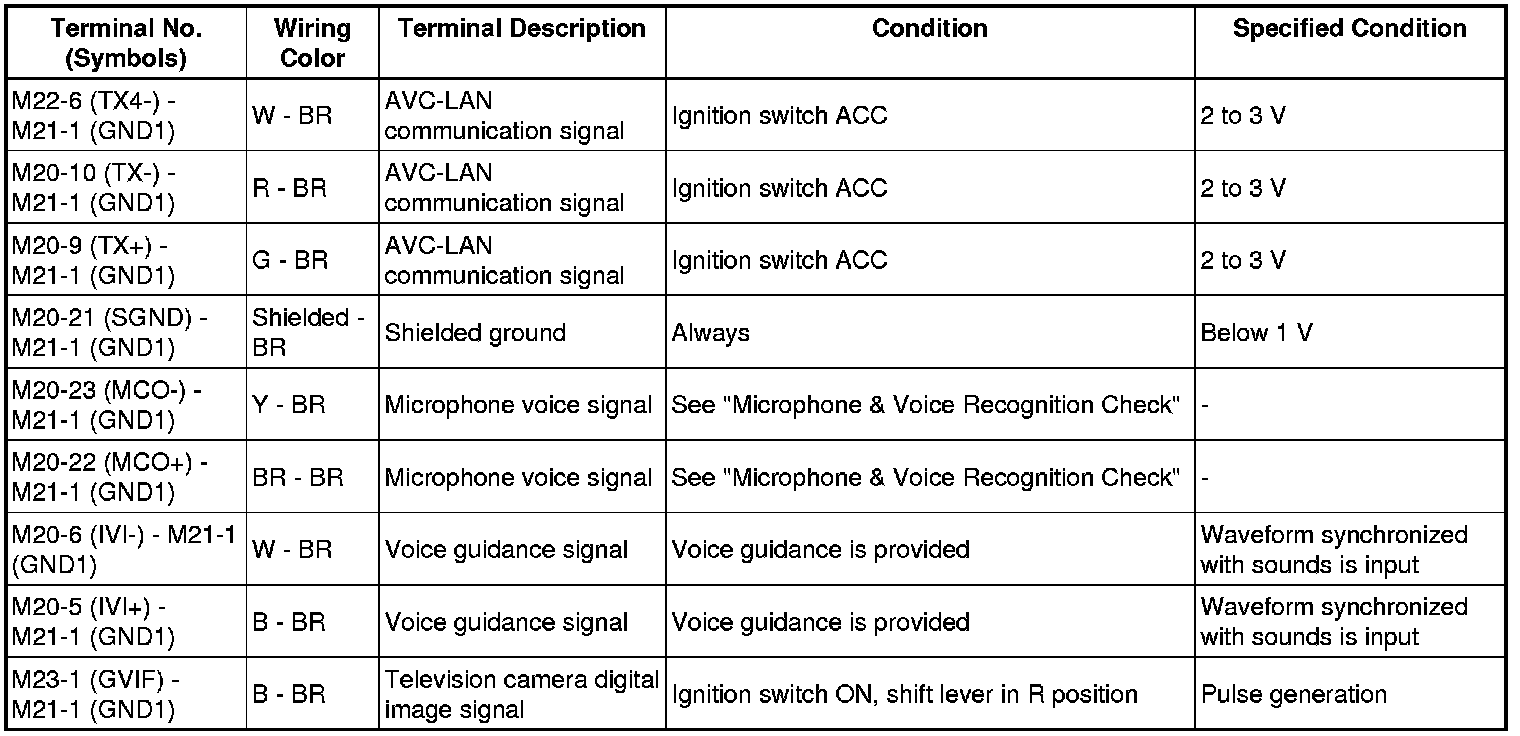 | Terminal No. (Symbols) | Wiring Color | Terminal Description | Condition | Specified Condition |
|---|---|---|---|---|
| M22-6 (TX4-) - M21-1 (GND1) | W - BR | AVC-LAN communication signal | Ignition switch ACC | 2 to 3 V |
| M20-10 (TX-) - M21-1 (GND1) | R - BR | AVC-LAN communication signal | Ignition switch ACC | 2 to 3 V |
| M20-9 (TX+) - M21-1 (GND1) | G - BR | AVC-LAN communication signal | Ignition switch ACC | 2 to 3 V |
| M20-21 (SGND) - M21-1 (GND1) | Shielded - BR | Shielded ground | Always | Below 1 V |
| M20-23 (MCO-) - M21-1 (GND1) | Y - BR | Microphone voice signal | See "Microphone & Voice Recognition Check" | - |
| M20-22 (MCO+) - M21-1 (GND1) | BR - BR | Microphone voice signal | See "Microphone & Voice Recognition Check" | - |
| M20-6 (IVI-) - M21-1 (GND1) | W - BR | Voice guidance signal | Voice guidance is provided | Waveform synchronized with sounds is input |
| M20-5 (IVI+) - M21-1 (GND1) | B - BR | Voice guidance signal | Voice guidance is provided | Waveform synchronized with sounds is input |
| M23-1 (GVIF) - M21-1 (GND1) | B - BR | Television camera digital image signal | Ignition switch ON, shift lever in R position | Pulse generation |